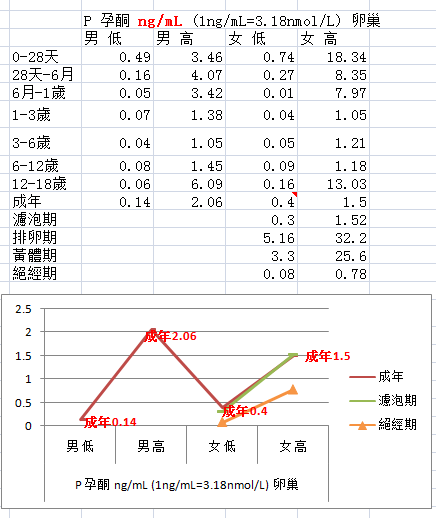 P 孕酮 ng/mL (1ng/mL=3.18nmol/L) 卵巢

|  | 男 低 | 男 高 | 女 低 | 女 高 |
|---|---|---|---|---|
| 0-28天 | 0.49 | 3.46 | 0.74 | 18.34 |
| 28天-6月 | 0.16 | 4.07 | 0.27 | 8.35 |
| 6月-1歲 | 0.05 | 3.42 | 0.01 | 7.97 |
| 1-3歲 | 0.07 | 1.38 | 0.04 | 1.05 |
| 3-6歲 | 0.04 | 1.05 | 0.05 | 1.21 |
| 6-12歲 | 0.08 | 1.45 | 0.09 | 1.18 |
| 12-18歲 | 0.06 | 6.09 | 0.16 | 13.03 |
| 成年 | 0.14 | 2.06 | 0.4 | 1.5 |
| 濾泡期 |  |  | 0.3 | 1.52 |
| 排卵期 |  |  | 5.16 | 32.2 |
| 黃體期 |  |  | 3.3 | 25.6 |
| 絕經期 |  |  | 0.08 | 0.78 |

2.5
2
1.5
1
0.5
0

成年2.06
成年1.5
成年0.4
成年0.14

成年
濾泡期
絕經期

男低 男高 女低 女高

P 孕酮 ng/mL (1ng/mL=3.18nmol/L) 卵巢